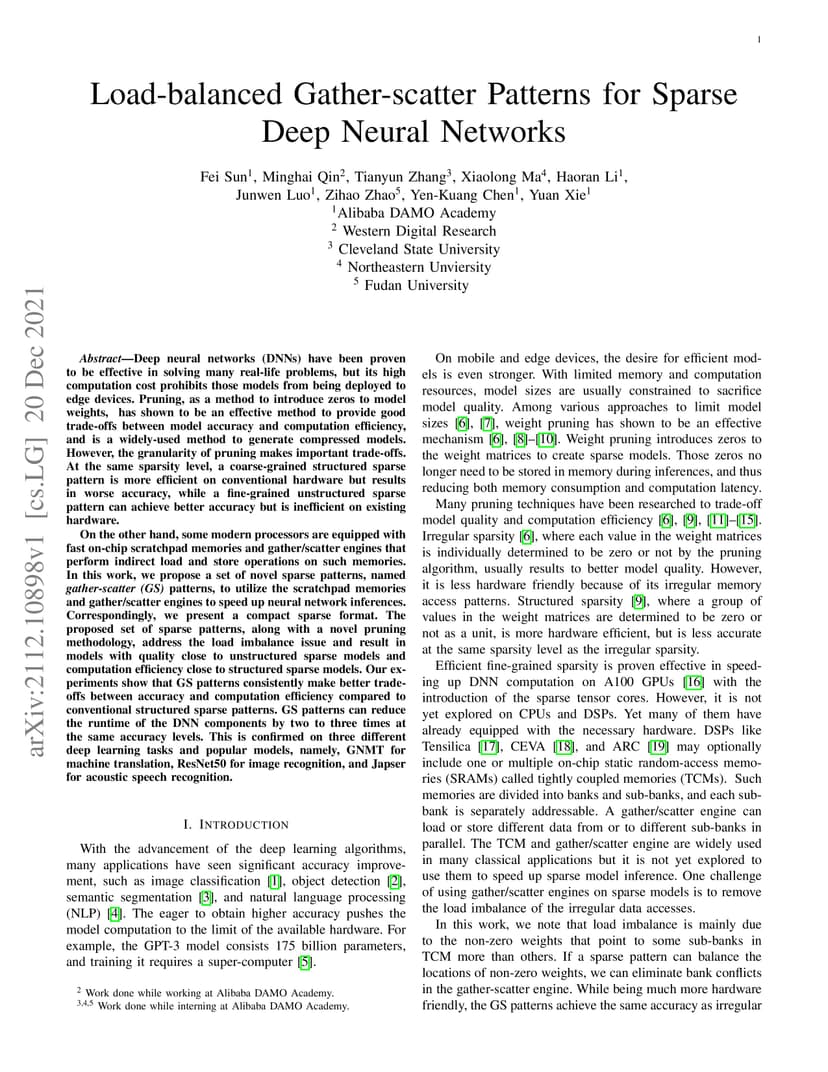 1

Load-balanced Gather-scatter Patterns for Sparse Deep Neural Networks

Fei Sun$^1$, Minghai Qin$^2$, Tianyun Zhang$^3$, Xiaolong Ma$^4$, Haoran Li$^1$, Junwen Luo$^1$, Zihao Zhao$^5$, Yen-Kuang Chen$^1$, Yuan Xie$^1$
$^1$Alibaba DAMO Academy
$^2$ Western Digital Research
$^3$ Cleveland State University
$^4$ Northeastern Unviersity
$^5$ Fudan University

arXiv:2112.10898v1 [cs.LG] 20 Dec 2021

Abstract—Deep neural networks (DNNs) have been proven to be effective in solving many real-life problems, but its high computation cost prohibits those models from being deployed to edge devices. Pruning, as a method to introduce zeros to model weights, has shown to be an effective method to provide good trade-offs between model accuracy and computation efficiency, and is a widely-used method to generate compressed models. However, the granularity of pruning makes important trade-offs. At the same sparsity level, a coarse-grained structured sparse pattern is more efficient on conventional hardware but results in worse accuracy, while a fine-grained unstructured sparse pattern can achieve better accuracy but is inefficient on existing hardware.

On the other hand, some modern processors are equipped with fast on-chip scratchpad memories and gather/scatter engines that perform indirect load and store operations on such memories. In this work, we propose a set of novel sparse patterns, named gather-scatter (GS) patterns, to utilize the scratchpad memories and gather/scatter engines to speed up neural network inferences. Correspondingly, we present a compact sparse format. The proposed set of sparse patterns, along with a novel pruning methodology, address the load imbalance issue and result in models with quality close to unstructured sparse models and computation efficiency close to structured sparse models. Our experiments show that GS patterns consistently make better trade-offs between accuracy and computation efficiency compared to conventional structured sparse patterns. GS patterns can reduce the runtime of the DNN components by two to three times at the same accuracy levels. This is confirmed on three different deep learning tasks and popular models, namely, GNMT for machine translation, ResNet50 for image recognition, and Japser for acoustic speech recognition.

I. INTRODUCTION

With the advancement of the deep learning algorithms, many applications have seen significant accuracy improvement, such as image classification [1], object detection [2], semantic segmentation [3], and natural language processing (NLP) [4]. The eager to obtain higher accuracy pushes the model computation to the limit of the available hardware. For example, the GPT-3 model consists 175 billion parameters, and training it requires a super-computer [5].

$^2$ Work done while working at Alibaba DAMO Academy.
$^{3,4,5}$ Work done while interning at Alibaba DAMO Academy.

On mobile and edge devices, the desire for efficient models is even stronger. With limited memory and computation resources, model sizes are usually constrained to sacrifice model quality. Among various approaches to limit model sizes [6], [7], weight pruning has shown to be an effective mechanism [6], [8]–[10]. Weight pruning introduces zeros to the weight matrices to create sparse models. Those zeros no longer need to be stored in memory during inferences, and thus reducing both memory consumption and computation latency.

Many pruning techniques have been researched to trade-off model quality and computation efficiency [6], [9], [11]–[15]. Irregular sparsity [6], where each value in the weight matrices is individually determined to be zero or not by the pruning algorithm, usually results to better model quality. However, it is less hardware friendly because of its irregular memory access patterns. Structured sparsity [9], where a group of values in the weight matrices are determined to be zero or not as a unit, is more hardware efficient, but is less accurate at the same sparsity level as the irregular sparsity.

Efficient fine-grained sparsity is proven effective in speeding up DNN computation on A100 GPUs [16] with the introduction of the sparse tensor cores. However, it is not yet explored on CPUs and DSPs. Yet many of them have already equipped with the necessary hardware. DSPs like Tensilica [17], CEVA [18], and ARC [19] may optionally include one or multiple on-chip static random-access memories (SRAMs) called tightly coupled memories (TCMs). Such memories are divided into banks and sub-banks, and each sub-bank is separately addressable. A gather/scatter engine can load or store different data from or to different sub-banks in parallel. The TCM and gather/scatter engine are widely used in many classical applications but it is not yet explored to use them to speed up sparse model inference. One challenge of using gather/scatter engines on sparse models is to remove the load imbalance of the irregular data accesses.

In this work, we note that load imbalance is mainly due to the non-zero weights that point to some sub-banks in TCM more than others. If a sparse pattern can balance the locations of non-zero weights, we can eliminate bank conflicts in the gather-scatter engine. While being much more hardware friendly, the GS patterns achieve the same accuracy as irregular